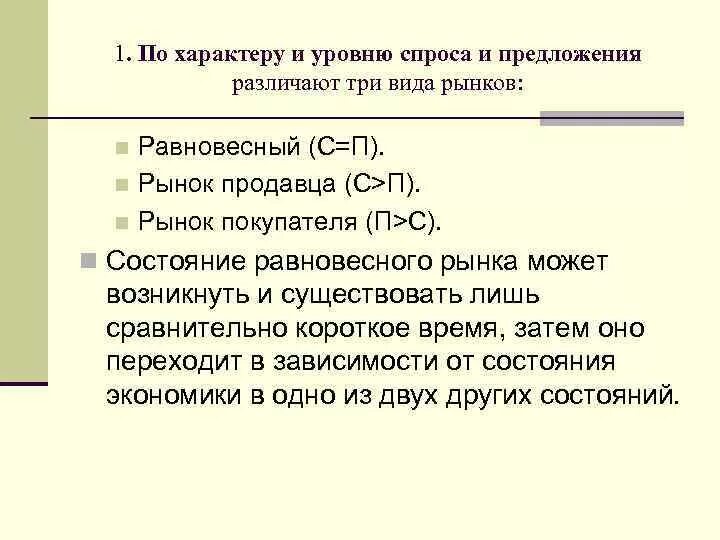 1. По характеру и уровню спроса и предложения различают три вида рынков:

Равновесный (С=П).

Рынок продавца (С>П).

Рынок покупателя (П>С).

Состояние равновесного рынка может возникнуть и существовать лишь сравнительно короткое время, затем оно переходит в зависимости от состояния экономики в одно из двух других состояний.